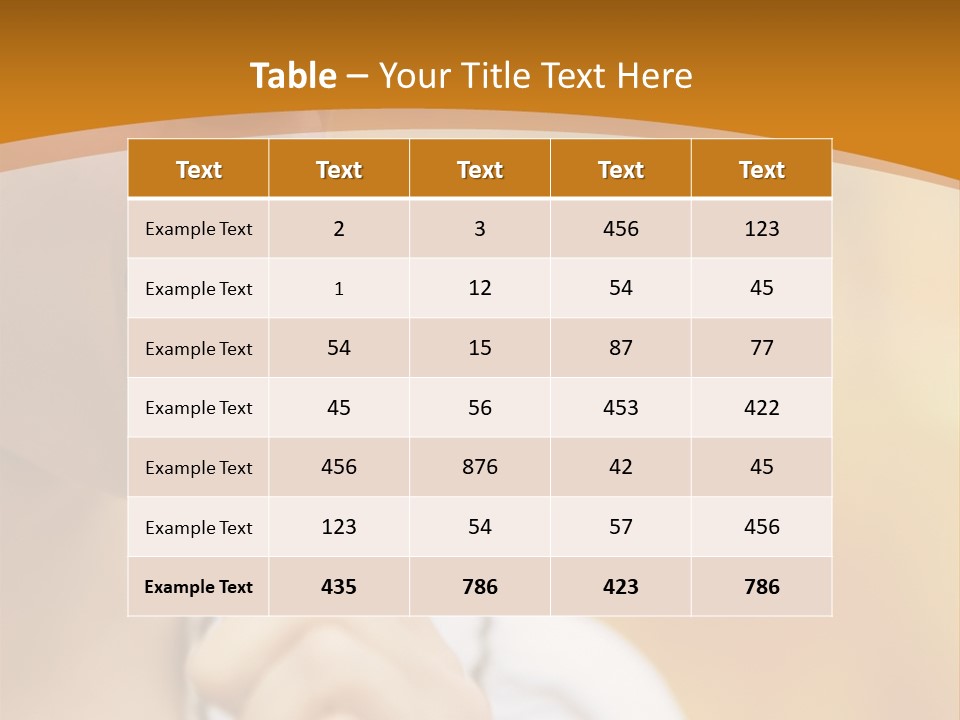 Table – Your Title Text Here

| Text | Text | Text | Text | Text |
|---|---|---|---|---|
| Example Text | 2 | 3 | 456 | 123 |
| Example Text | 1 | 12 | 54 | 45 |
| Example Text | 54 | 15 | 87 | 77 |
| Example Text | 45 | 56 | 453 | 422 |
| Example Text | 456 | 876 | 42 | 45 |
| Example Text | 123 | 54 | 57 | 456 |
| Example Text | 435 | 786 | 423 | 786 |